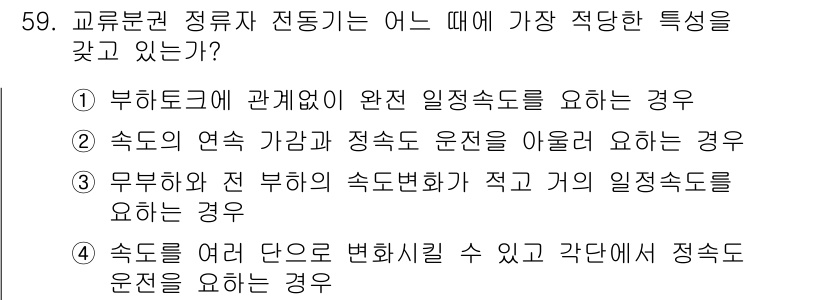 59. 교류분권 정류자 전동기는 어느 때에 가장 적당한 특성을 갖고 있는가?

① 부하토크에 관계없이 완전 일정속도를 요하는 경우

② 속도의 연속 가감과 정속도 운전을 아울러 요하는 경우

③ 무부하와 전 부하의 속도변화가 적고 거의 일정속도를 요하는 경우

④ 속도를 여러 단으로 변화시킬 수 있고 각단에서 정속도 운전을 요하는 경우